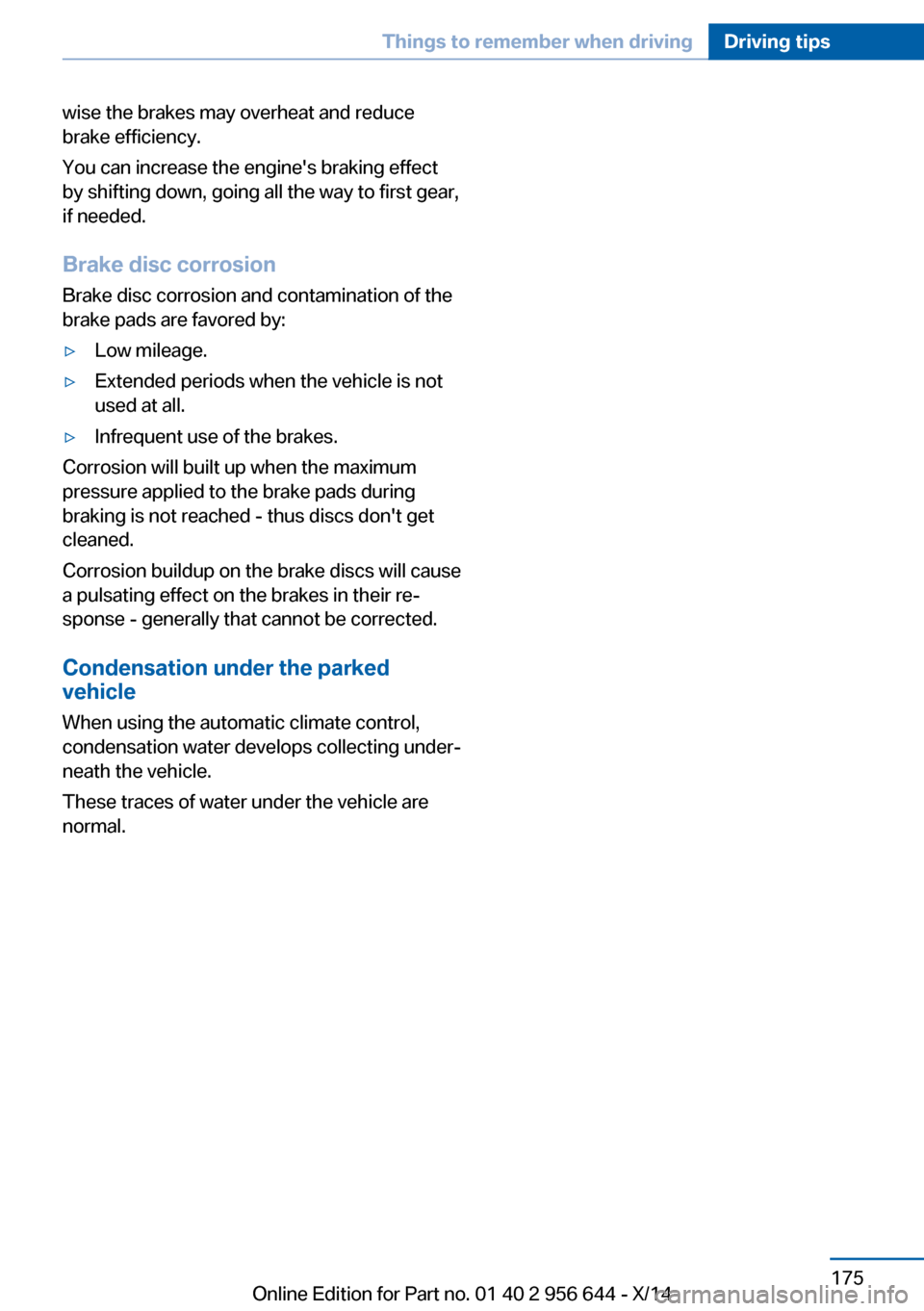 Things to remember when driving Driving tips

wise the brakes may overheat and reduce brake efficiency.

You can increase the engine's braking effect by shifting down, going all the way to first gear, if needed.

Brake disc corrosion

Brake disc corrosion and contamination of the brake pads are favored by:

▷ Low mileage.

▷ Extended periods when the vehicle is not used at all.

▷ Infrequent use of the brakes.

Corrosion will built up when the maximum pressure applied to the brake pads during braking is not reached - thus discs don't get cleaned.

Corrosion buildup on the brake discs will cause a pulsating effect on the brakes in their response - generally that cannot be corrected.

Condensation under the parked vehicle

When using the automatic climate control, condensation water develops collecting underneath the vehicle.

These traces of water under the vehicle are normal.

175

Online Edition for Part no. 01 40 2 956 644 - X/14

carmanualsonline.info